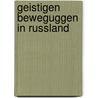 geistigen beweguggen in russland